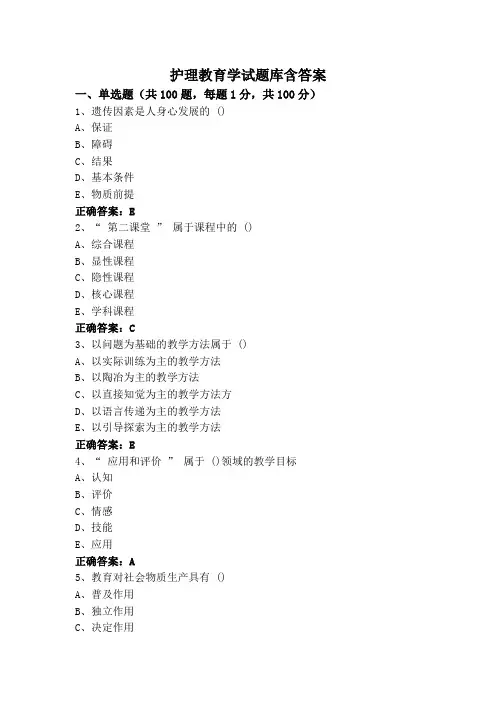 护理教育学试题库含答案

一、单选题（共 100 题，每题 1 分，共 100 分）

1、遗传因素是人身心发展的 ()

A、保证

B、障碍

C、结果

D、基本条件

E、物质前提

正确答案：E

2、“ 第二课堂 ” 属于课程中的 ()

A、综合课程

B、显性课程

C、隐性课程

D、核心课程

E、学科课程

正确答案：C

3、以问题为基础的教学方法属于 ()

A、以实际训练为主的教学方法

B、以陶冶为主的教学方法

C、以直接知觉为主的教学方法方

D、以语言传递为主的教学方法

E、以引导探索为主的教学方法

正确答案：E

4、“ 应用和评价 ” 属于 ()领域的教学目标

A、认知

B、评价

C、情感

D、技能

E、应用

正确答案：A

5、教育对社会物质生产具有 ()

A、普及作用

B、独立作用

C、决定作用